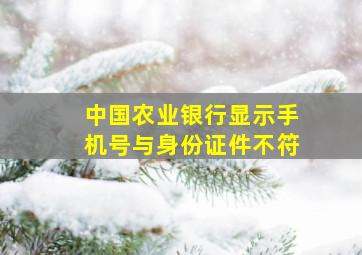 中国农业银行显示手机号与身份证件不符